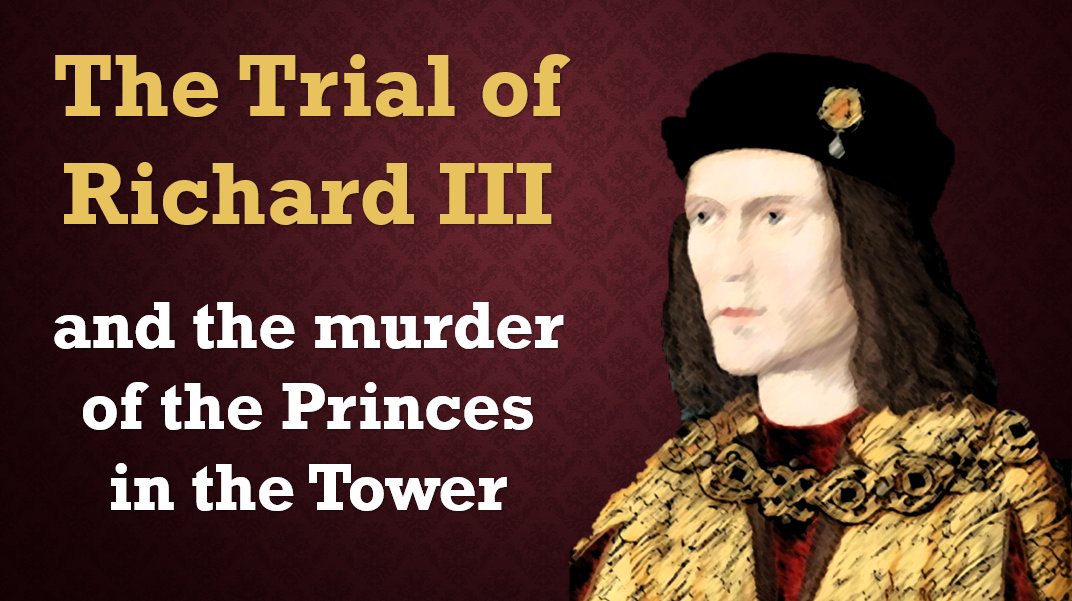 The Trial of Richard III

and the murder of the Princes in the Tower